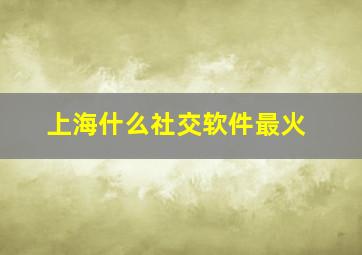 上海什么社交软件最火